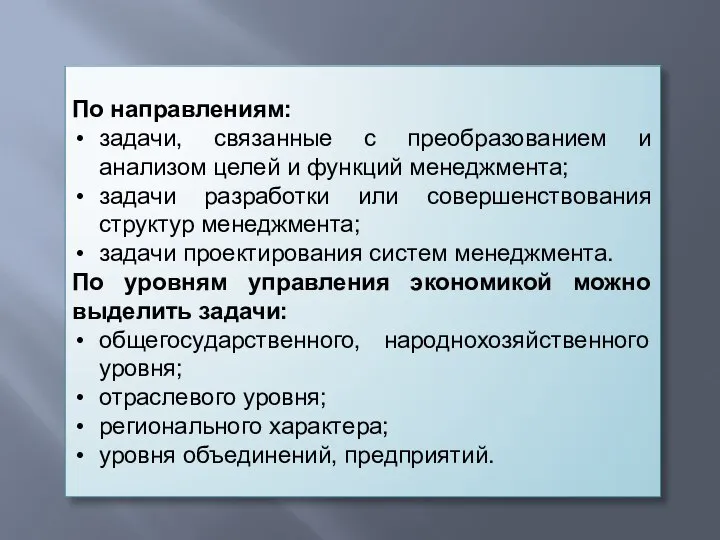 По направлениям:

• задачи, связанные с преобразованием и анализом целей и функций менеджмента;
• задачи разработки или совершенствования структур менеджмента;
• задачи проектирования систем менеджмента.

По уровням управления экономикой можно выделить задачи:

• общегосударственного, народнохозяйственного уровня;
• отраслевого уровня;
• регионального характера;
• уровня объединений, предприятий.